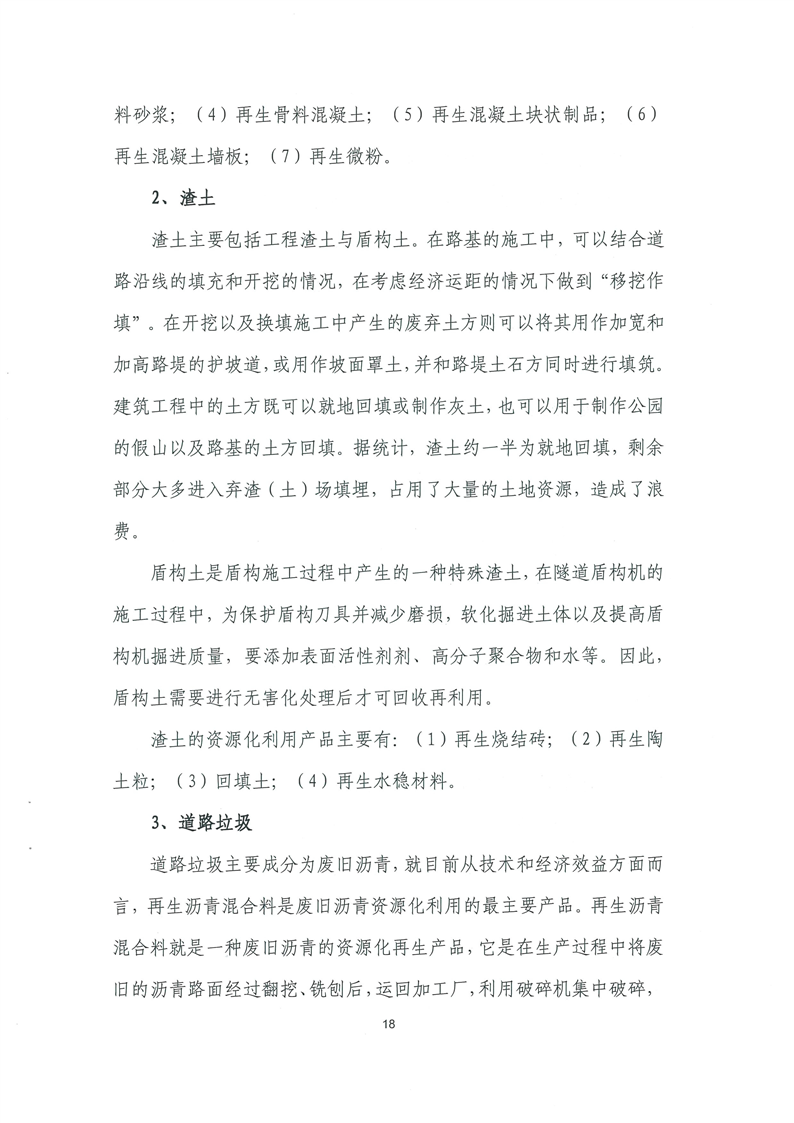 料砂浆；（4）再生骨料混凝土；（5）再生混凝土块状制品；（6）再生混凝土墙板；（7）再生微粉。

2、渣土

渣土主要包括工程渣土与盾构土。在路基的施工中，可以结合道路沿线的填充和开挖的情况，在考虑经济运距的情况下做到“移挖作填”。在开挖以及换填施工中产生的废弃土方则可以将其用作加宽和加高路堤的护坡道，或用作坡面罩土，并和路堤土石方同时进行填筑。建筑工程中的土方既可以就地回填或制作灰土，也可以用于制作公园的假山以及路基的土方回填。据统计，渣土约一半为就地回填，剩余部分大多进入弃渣（土）场填埋，占用了大量的土地资源，造成了浪费。

盾构土是盾构施工过程中产生的一种特殊渣土，在隧道盾构机的施工过程中，为保护盾构刀具并减少磨损，软化掘进土体以及提高盾构机掘进质量，要添加表面活性剂剂、高分子聚合物和水等。因此，盾构土需要进行无害化处理后才可回收再利用。

渣土的资源化利用产品主要有：（1）再生烧结砖；（2）再生陶土粒；（3）回填土；（4）再生水稳材料。

3、道路垃圾

道路垃圾主要成分为废旧沥青，就目前从技术和经济效益方面而言，再生沥青混合料是废旧沥青资源化利用的最主要产品。再生沥青混合料就是一种废旧沥青的资源化再生产品，它是在生产过程中将废旧的沥青路面经过翻挖、铣刨后，运回加工厂，利用破碎机集中破碎，

18